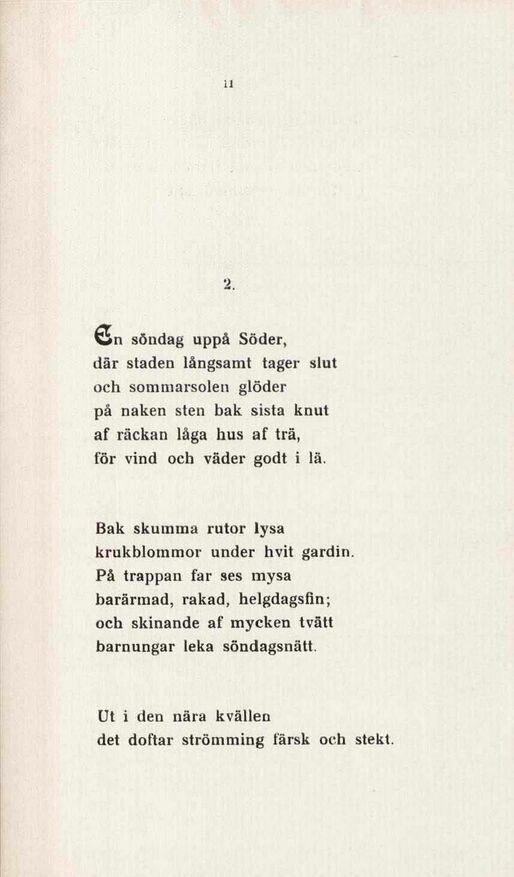 11

2.

En söndag uppå Söder,
där staden långsamt tager slut
och sommarsolen glöder
på naken sten bak sista knut
af räckan låga hus af trä,
för vind och väder godt i lä.

Bak skumma rutor lysa
krukblommor under hvit gardin.
På trappan far ses mysa
barärmad, rakad, helgdagsfin;
och skinande af mycken tvätt
barnungar leka söndagsnätt.

Ut i den nära kvällen
det doftar strömming färsk och stekt.